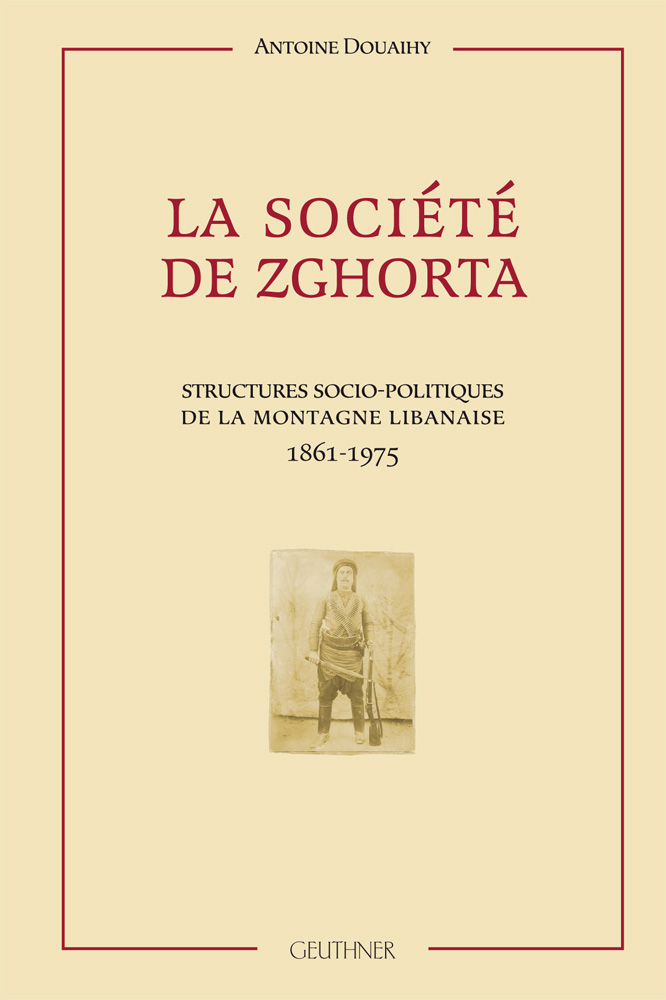 ANTOINE DOUAIHY

LA SOCIÉTÉ DE ZGHORTA

STRUCTURES SOCIO-POLITIQUES DE LA MONTAGNE LIBANAISE
1861-1975

GEUTHNER